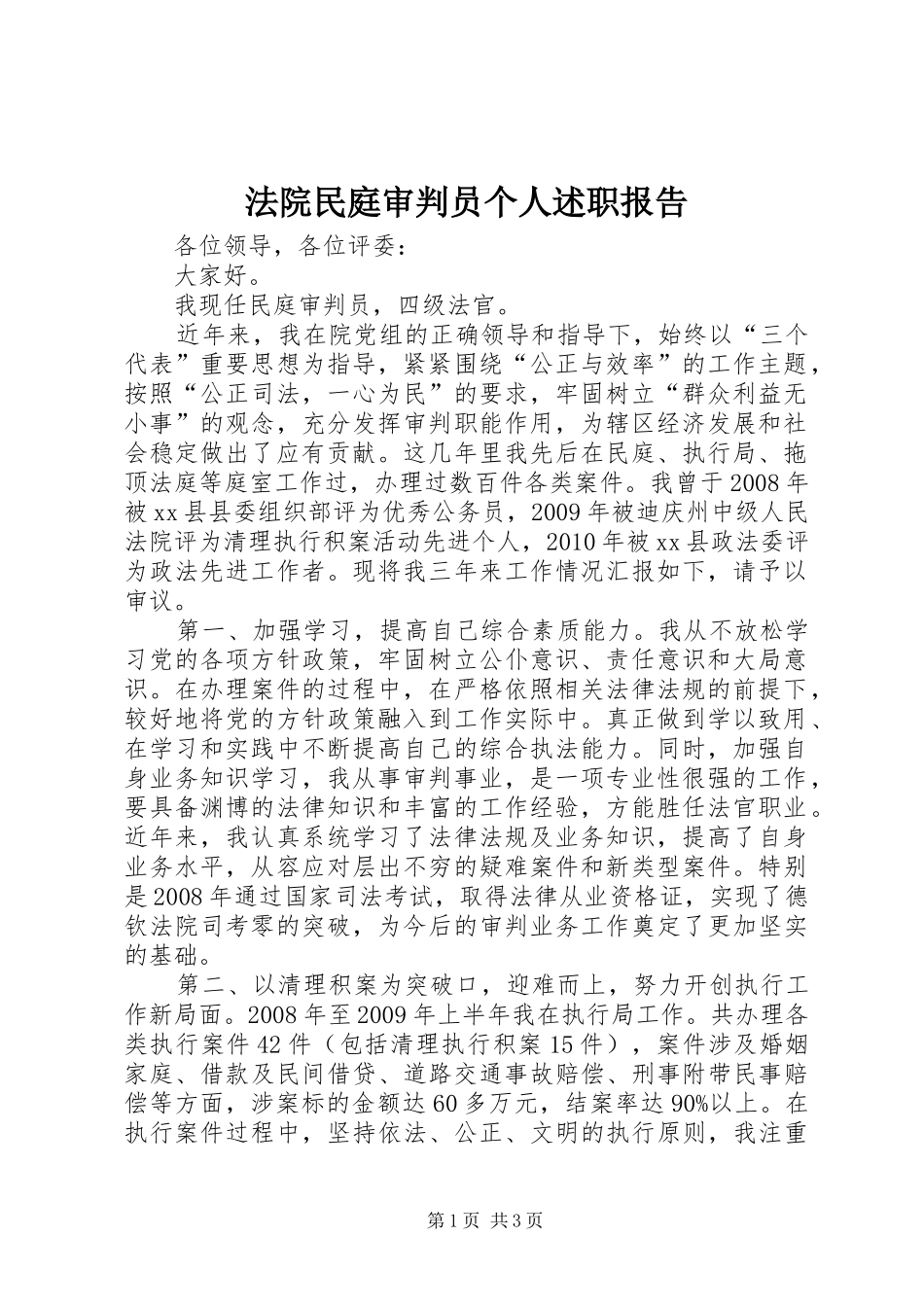 法院民庭审判员个人述职报告

各位领导，各位评委：

大家好。

我现任民庭审判员，四级法官。

近年来，我在院党组的正确领导和指导下，始终以“三个代表”重要思想为指导，紧紧围绕“公正与效率”的工作主题，按照“公正司法，一心为民”的要求，牢固树立“群众利益无小事”的观念，充分发挥审判职能作用，为辖区经济发展和社会稳定做出了应有贡献。这几年里我先后在民庭、执行局、拖顶法庭等庭室工作过，办理过数百件各类案件。我曾于2008年被xx县县委组织部评为优秀公务员，2009年被迪庆州中级人民法院评为清理执行积案活动先进个人，2010年被xx县政法委评为政法先进工作者。现将我三年来工作情况汇报如下，请予以审议。

第一、加强学习，提高自己综合素质能力。我从不放松学习党的各项方针政策，牢固树立公仆意识、责任意识和大局意识。在办理案件的过程中，在严格依照相关法律法规的前提下，较好地将党的方针政策融入到工作实际中。真正做到学以致用、在学习和实践中不断提高自己的综合执法能力。同时，加强自身业务知识学习，我从事审判事业，是一项专业性很强的工作，要具备渊博的法律知识和丰富的工作经验，方能胜任法官职业。近年来，我认真系统学习了法律法规及业务知识，提高了自身业务水平，从容应对层出不穷的疑难案件和新类型案件。特别是2008年通过国家司法考试，取得法律从业资格证，实现了德钦法院司考零的突破，为今后的审判业务工作奠定了更加坚实的基础。

第二、以清理积案为突破口，迎难而上，努力开创执行工作新局面。2008年至2009年上半年我在执行局工作。共办理各类执行案件42件（包括清理执行积案15件），案件涉及婚姻家庭、借款及民间借贷、道路交通事故赔偿、刑事附带民事赔偿等方面，涉案标的金额达60多万元，结案率达90%以上。在执行案件过程中，坚持依法、公正、文明的执行原则，我注重

第1页 共3页